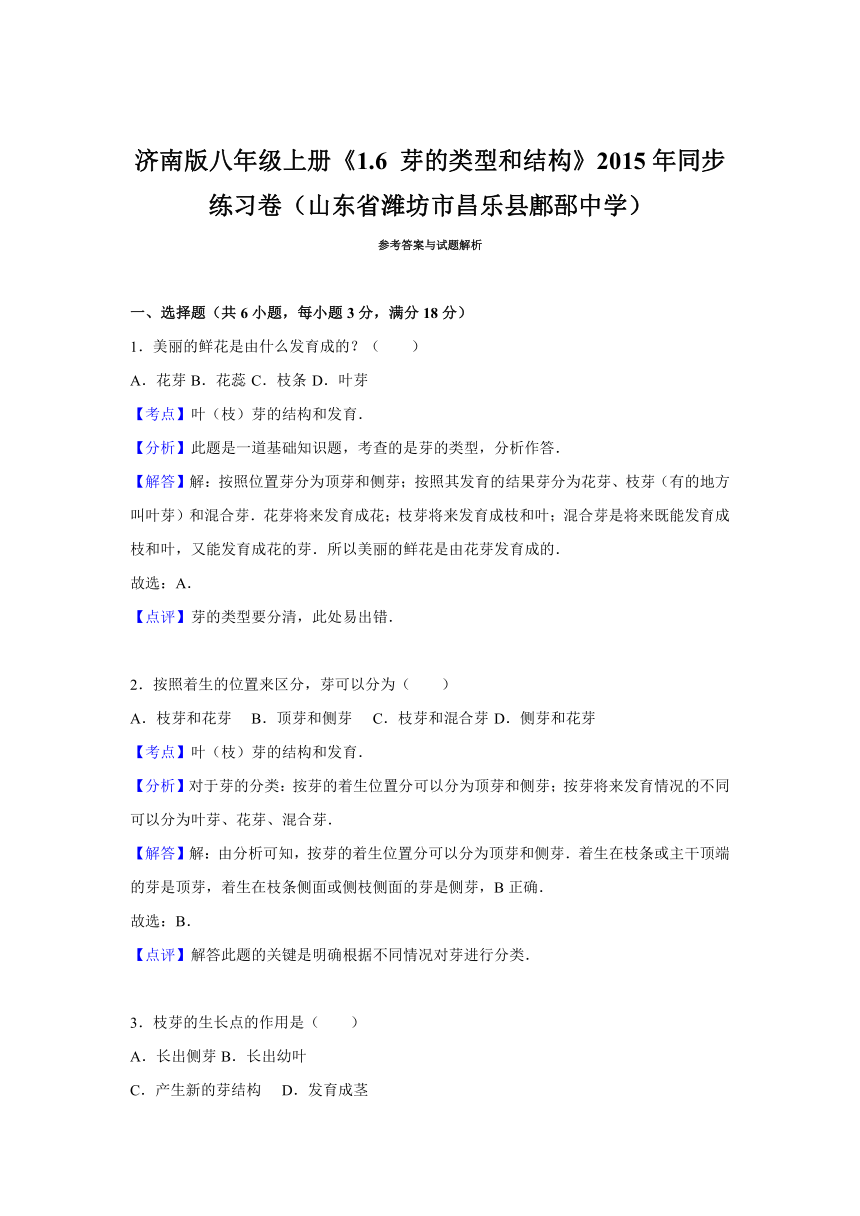 济南版八年级上册《1.6 芽的类型和结构》2015年同步练习卷（山东省潍坊市昌乐县鄌郚中学）

参考答案与试题解析

一、选择题（共6小题，每小题3分，满分18分）

1．美丽的鲜花是由什么发育成的？（　　）

A．花芽 B．花蕊 C．枝条 D．叶芽

【考点】叶（枝）芽的结构和发育．

【分析】此题是一道基础知识题，考查的是芽的类型，分析作答．

【解答】解：按照位置芽分为顶芽和侧芽；按照其发育的结果芽分为花芽、枝芽（有的地方叫叶芽）和混合芽．花芽将来发育成花；枝芽将来发育成枝和叶；混合芽是将来既能发育成枝和叶，又能发育成花的芽．所以美丽的鲜花是由花芽发育成的．

故选：A．

【点评】芽的类型要分清，此处易出错．

2．按照着生的位置来区分，芽可以分为（　　）

A．枝芽和花芽　B．顶芽和侧芽　C．枝芽和混合芽 D．侧芽和花芽

【考点】叶（枝）芽的结构和发育．

【分析】对于芽的分类：按芽的着生位置分可以分为顶芽和侧芽；按芽将来发育情况的不同可以分为叶芽、花芽、混合芽．

【解答】解：由分析可知，按芽的着生位置分可以分为顶芽和侧芽．着生在枝条或主干顶端的芽是顶芽，着生在枝条侧面或侧枝侧面的芽是侧芽，B正确．

故选：B．

【点评】解答此题的关键是明确根据不同情况对芽进行分类．

3．枝芽的生长点的作用是（　　）

A．长出侧芽 B．长出幼叶

C．产生新的芽结构　D．发育成茎